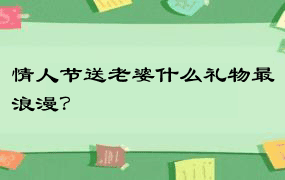 情人节送老婆什么礼物最浪漫?